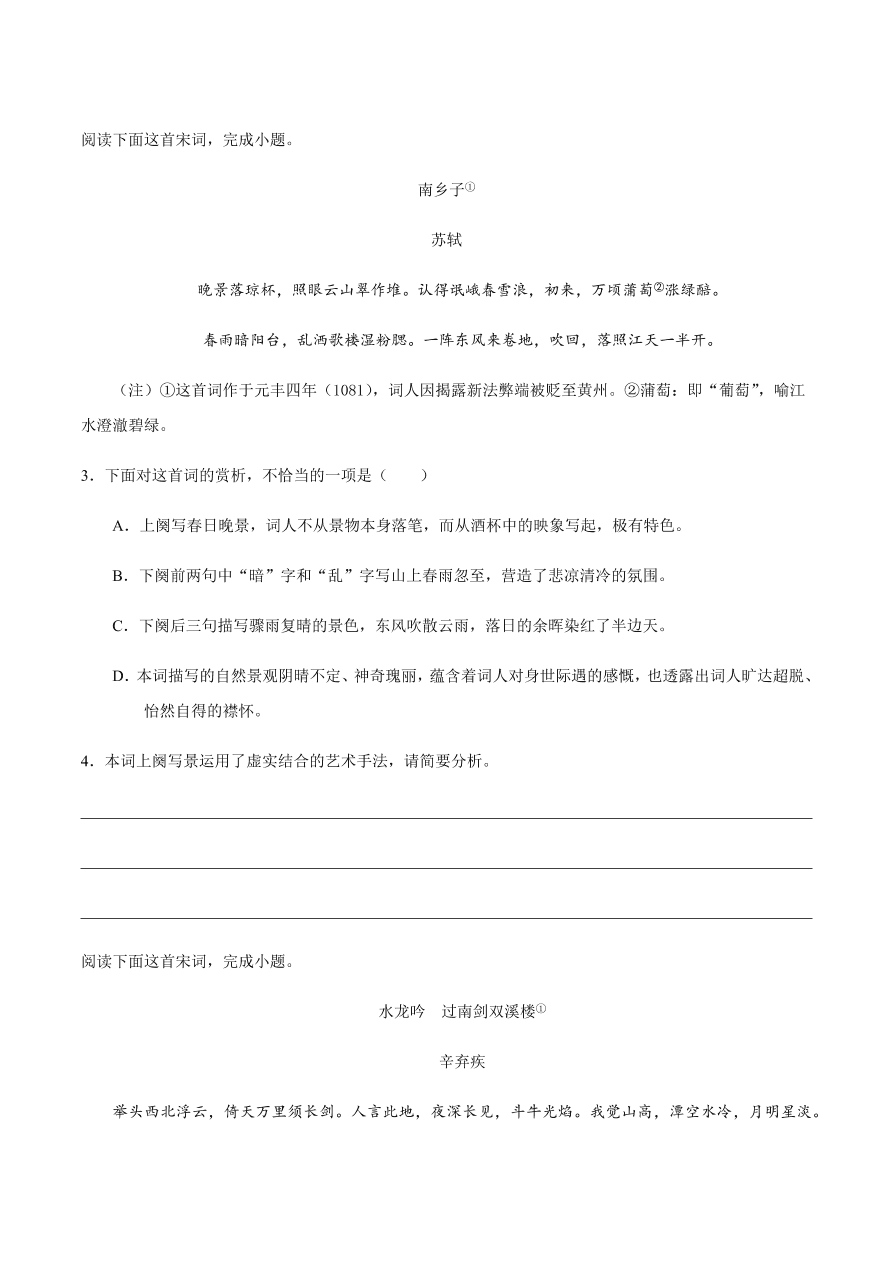 阅读下面这首宋词，完成小题。

南乡子①

苏轼

晚景落琼杯，照眼云山翠作堆。认得岷峨春雪浪，初来，万顷蒲萄②涨绿醅。

春雨暗阳台，乱洒歌楼湿粉腮。一阵东风来卷地，吹回，落照江天一半开。

（注）①这首词作于元丰四年（1081），词人因揭露新法弊端被贬至黄州。②蒲萄：即“葡萄”，喻江水澄澈碧绿。

3．下面对这首词的赏析，不恰当的一项是（　　）

A．上阕写春日晚景，词人不从景物本身落笔，而从酒杯中的映象写起，极有特色。

B．下阕前两句中“暗”字和“乱”字写山上春雨忽至，营造了悲凉清冷的氛围。

C．下阕后三句描写骤雨复晴的景色，东风吹散云雨，落日的余晖染红了半边天。

D．本词描写的自然景观阴晴不定、神奇瑰丽，蕴含着词人对身世际遇的感慨，也透露出词人旷达超脱、怡然自得的襟怀。

4．本词上阕写景运用了虚实结合的艺术手法，请简要分析。

阅读下面这首宋词，完成小题。

水龙吟　过南剑双溪楼①

辛弃疾

举头西北浮云，倚天万里须长剑。人言此地，夜深长见，斗牛光焰。我觉山高，潭空水冷，月明星淡。